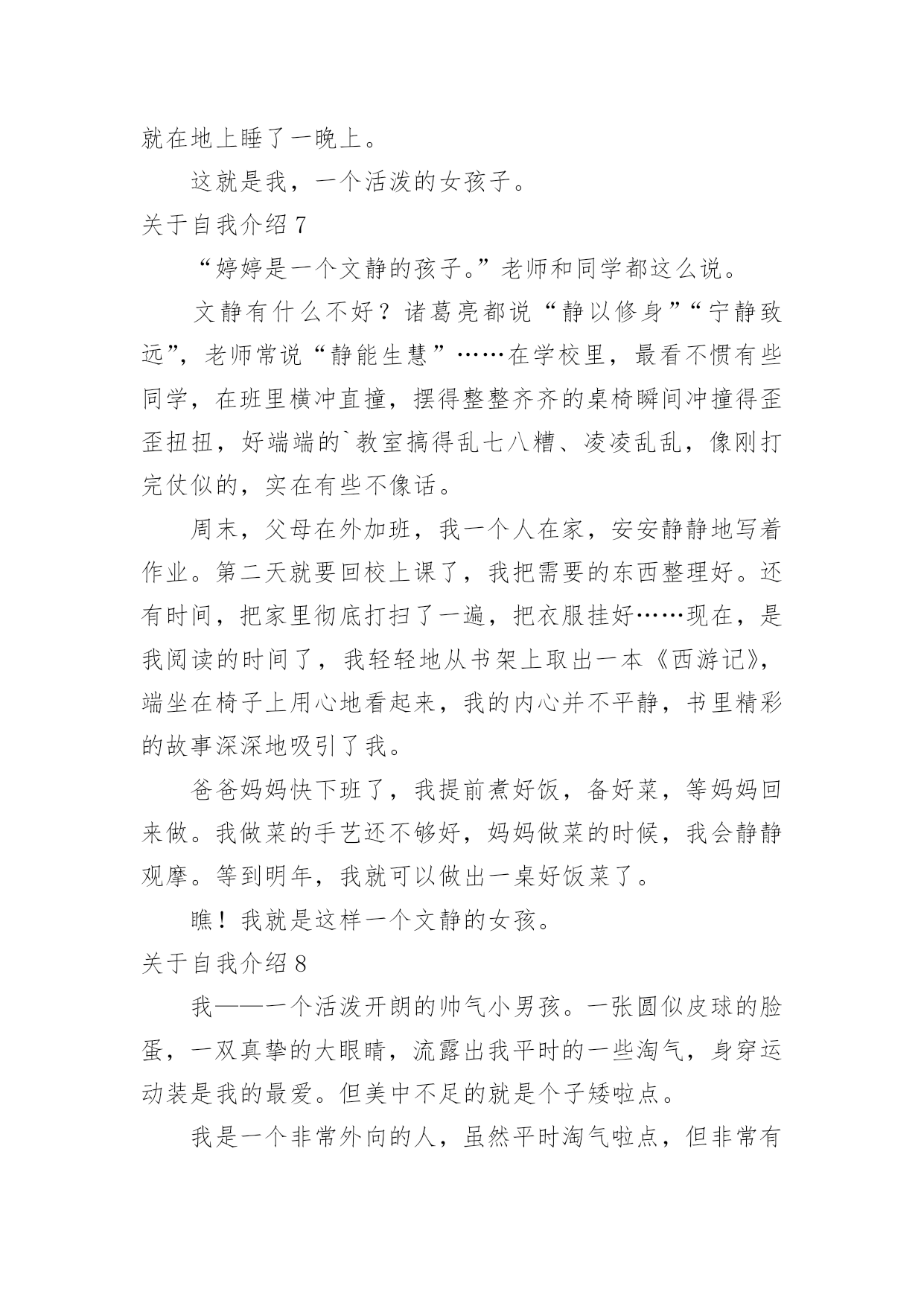 就在地上睡了一晚上。

这就是我，一个活泼的女孩子。

关于自我介绍 7

“婷婷是一个文静的孩子。”老师和同学都这么说。

文静有什么不好？诸葛亮都说“静以修身”“宁静致远”，老师常说“静能生慧”……在学校里，最看不惯有些同学，在班里横冲直撞，摆得整整齐齐的桌椅瞬间冲撞得歪歪扭扭，好端端的`教室搞得乱七八糟、凌凌乱乱，像刚打完仗似的，实在有些不像话。

周末，父母在外加班，我一个人在家，安安静静地写着作业。第二天就要回校上课了，我把需要的东西整理好。还有时间，把家里彻底打扫了一遍，把衣服挂好……现在，是我阅读的时间了，我轻轻地从书架上取出一本《西游记》，端坐在椅子上用心地看起来，我的内心并不平静，书里精彩的故事深深地吸引了我。

爸爸妈妈快下班了，我提前煮好饭，备好菜，等妈妈回来做。我做菜的手艺还不够好，妈妈做菜的时候，我会静静观摩。等到明年，我就可以做出一桌好饭菜了。

瞧！我就是这样一个文静的女孩。

关于自我介绍 8

我——一个活泼开朗的帅气小男孩。一张圆似皮球的脸蛋，一双真挚的大眼睛，流露出我平时的一些淘气，身穿运动装是我的最爱。但美中不足的就是个子矮啦点。

我是一个非常外向的人，虽然平时淘气啦点，但非常有